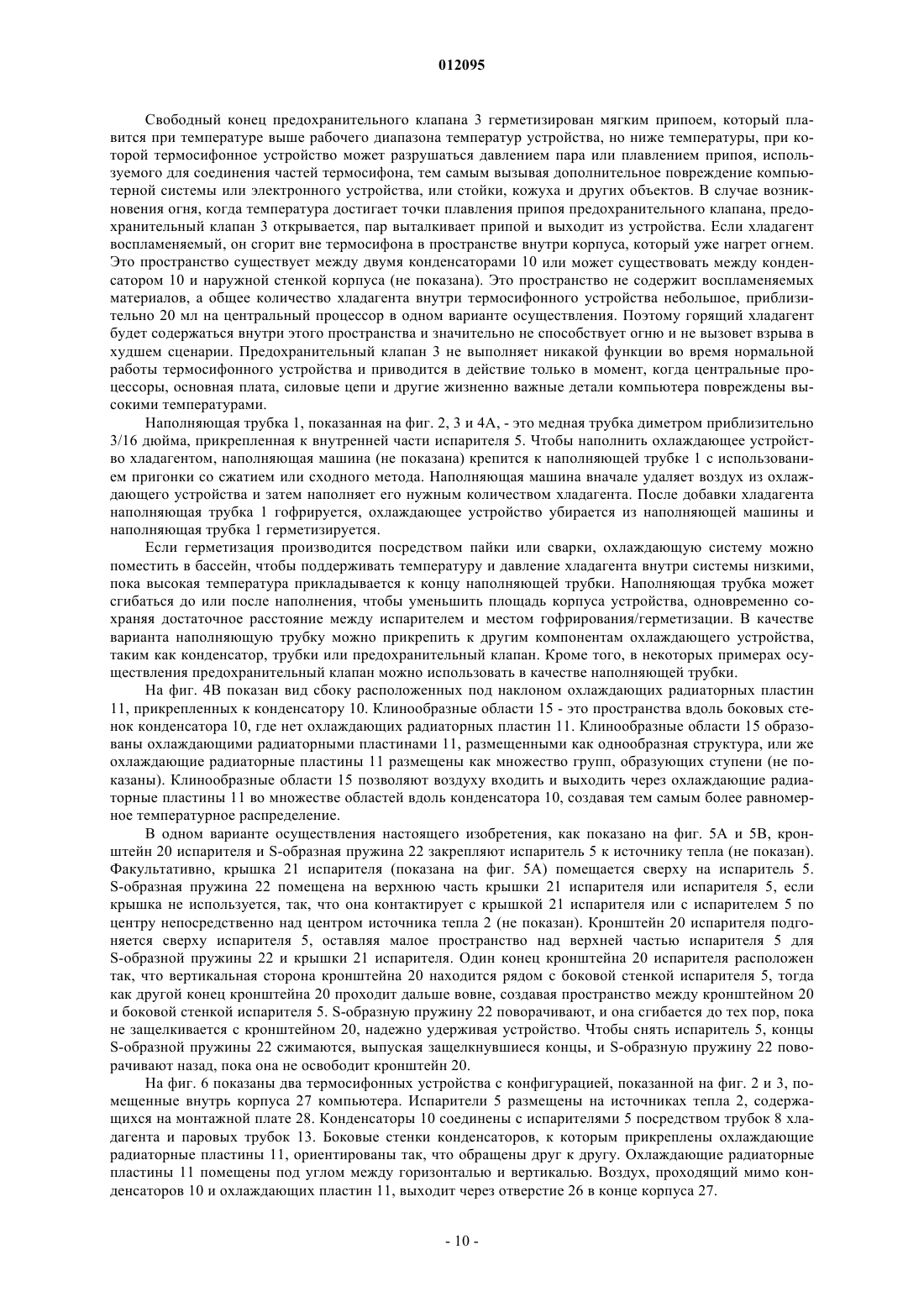 012095

Свободный конец предохранительного клапана 3 герметизирован мягким припоем, который плавится при температуре выше рабочего диапазона температур устройства, но ниже температуры, при которой термосифонное устройство может разрушаться давлением пара или плавлением припоя, используемого для соединения частей термосифона, тем самым вызывая дополнительное повреждение компьютерной системы или электронного устройства, или стойки, кожуха и других объектов. В случае возникновения огня, когда температура достигает точки плавления припоя предохранительного клапана, предохранительный клапан 3 открывается, пар выталкивает припой и выходит из устройства. Если хладагент воспламеняемый, он сгорит вне термосифона в пространстве внутри корпуса, который уже нагрет огнем. Это пространство существует между двумя конденсаторами 10 или может существовать между конденсатором 10 и наружной стенкой корпуса (не показана). Это пространство не содержит воспламеняемых материалов, а общее количество хладагента внутри термосифонного устройства небольшое, приблизительно 20 мл на центральный процессор в одном варианте осуществления. Поэтому горящий хладагент будет содержаться внутри этого пространства и значительно не способствует огню и не вызовет взрыва в худшем сценарии. Предохранительный клапан 3 не выполняет никакой функции во время нормальной работы термосифонного устройства и приводится в действие только в момент, когда центральные процессоры, основная плата, силовые цепи и другие жизненно важные детали компьютера повреждены высокими температурами.

Наполняющая трубка 1, показанная на фиг. 2, 3 и 4А, - это медная трубка диметром приблизительно 3/16 дюйма, прикрепленная к внутренней части испарителя 5. Чтобы наполнить охлаждающее устройство хладагентом, наполняющая машина (не показана) крепится к наполняющей трубке 1 с использованием пригонки со сжатием или сходного метода. Наполняющая машина вначале удаляет воздух из охлаждающего устройства и затем наполняет его нужным количеством хладагента. После добавки хладагента наполняющая трубка 1 гофрируется, охлаждающее устройство убирается из наполняющей машины и наполняющая трубка 1 герметизируется.

Если герметизация производится посредством пайки или сварки, охлаждающую систему можно поместить в бассейн, чтобы поддерживать температуру и давление хладагента внутри системы низкими, пока высокая температура прикладывается к концу наполняющей трубки. Наполняющая трубка может сгибаться до или после наполнения, чтобы уменьшить площадь корпуса устройства, одновременно сохраняя достаточное расстояние между испарителем и местом гофрирования/герметизации. В качестве варианта наполняющую трубку можно прикрепить к другим компонентам охлаждающего устройства, таким как конденсатор, трубки или предохранительный клапан. Кроме того, в некоторых примерах осуществления предохранительный клапан можно использовать в качестве наполняющей трубки.

На фиг. 4В показан вид сбоку расположенных под наклоном охлаждающих радиаторных пластин 11, прикрепленных к конденсатору 10. Клинообразные области 15 - это пространства вдоль боковых стенок конденсатора 10, где нет охлаждающих радиаторных пластин 11. Клинообразные области 15 образованы охлаждающими радиаторными пластинами 11, размещенными как однообразная структура, или же охлаждающие радиаторные пластины 11 размещены как множество групп, образующих ступени (не показаны). Клинообразные области 15 позволяют воздуху входить и выходить через охлаждающие радиаторные пластины 11 во множестве областей вдоль конденсатора 10, создавая тем самым более равномерное температурное распределение.

В одном варианте осуществления настоящего изобретения, как показано на фиг. 5А и 5В, кронштейн 20 испарителя и S-образная пружина 22 закрепляют испаритель 5 к источнику тепла (не показан). Факультативно, крышка 21 испарителя (показана на фиг. 5А) помещается сверху на испаритель 5. S-образная пружина 22 помещена на верхнюю часть крышки 21 испарителя или испарителя 5, если крышка не используется, так, что она контактирует с крышкой 21 испарителя или с испарителем 5 по центру непосредственно над центром источника тепла 2 (не показан). Кронштейн 20 испарителя подгоняется сверху испарителя 5, оставляя малое пространство над верхней частью испарителя 5 для S-образной пружины 22 и крышки 21 испарителя. Один конец кронштейна 20 испарителя расположен так, что вертикальная сторона кронштейна 20 находится рядом с боковой стенкой испарителя 5, тогда как другой конец кронштейна 20 проходит дальше вовне, создавая пространство между кронштейном 20 и боковой стенкой испарителя 5. S-образную пружину 22 поворачивают, и она сгибается до тех пор, пока не защелкивается с кронштейном 20, надежно удерживая устройство. Чтобы снять испаритель 5, концы S-образной пружины 22 сжимаются, выпуская защелкнувшиеся концы, и S-образную пружину 22 поворачивают назад, пока она не освободит кронштейн 20.

На фиг. 6 показаны два термосифонных устройства с конфигурацией, показанной на фиг. 2 и 3, помещенные внутрь корпуса 27 компьютера. Испарители 5 размещены на источниках тепла 2, содержащихся на монтажной плате 28. Конденсаторы 10 соединены с испарителями 5 посредством трубок 8 хладагента и паровых трубок 13. Боковые стенки конденсаторов, к которым прикреплены охлаждающие радиаторные пластины 11, ориентированы так, что обращены друг к другу. Охлаждающие радиаторные пластины 11 помещены под углом между горизонталью и вертикалью. Воздух, проходящий мимо конденсаторов 10 и охлаждающих пластин 11, выходит через отверстие 26 в конце корпуса 27.

- 10 -